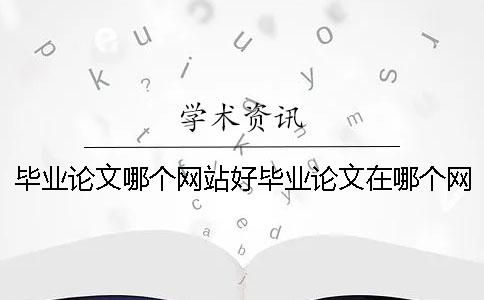 学术资讯

毕业论文哪个网站好毕业论文在哪个网